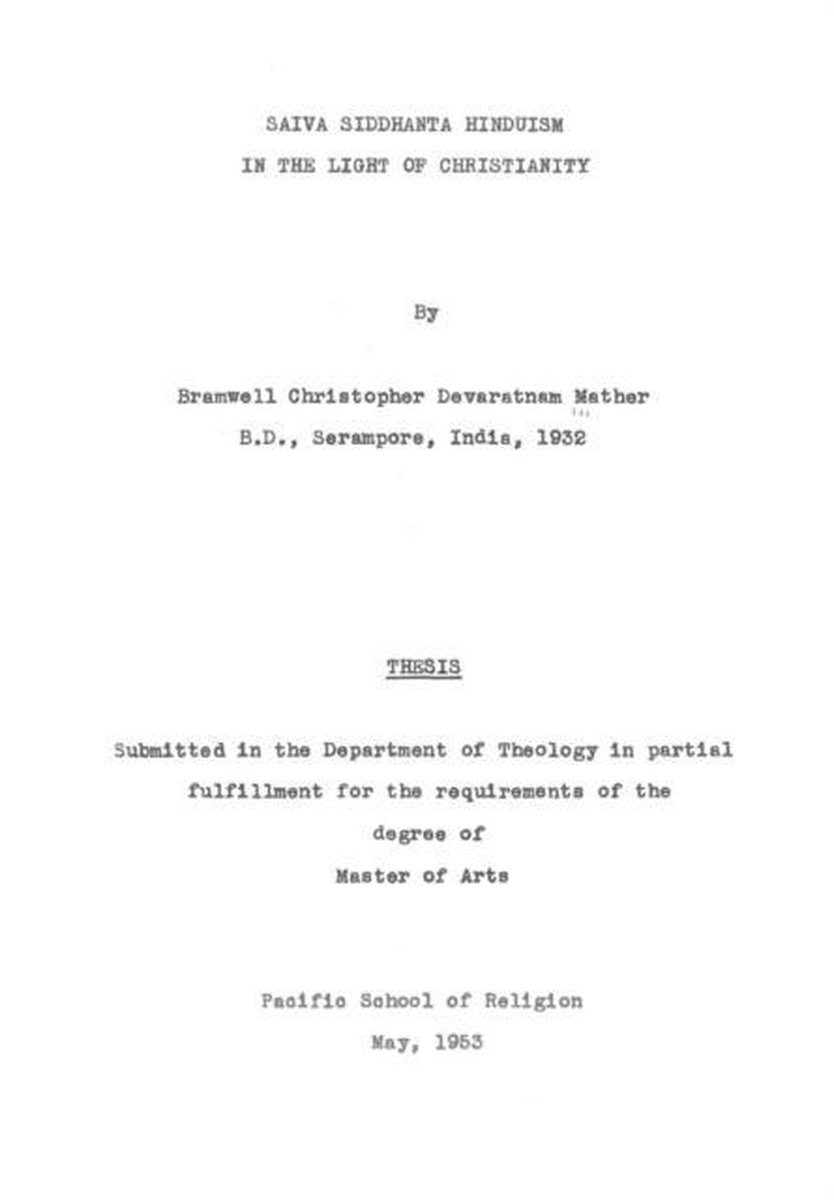 SAIVA SIDDHANTA HINDUISM
IN THE LIGHT OF CHRISTIANITY

By

Bramwell Christopher Devaratnam Mather
B.D., Serampore, India, 1932

THESIS

Submitted in the Department of Theology in partial fulfillment for the requirements of the degree of Master of Arts

Pacific School of Religion
May, 1953